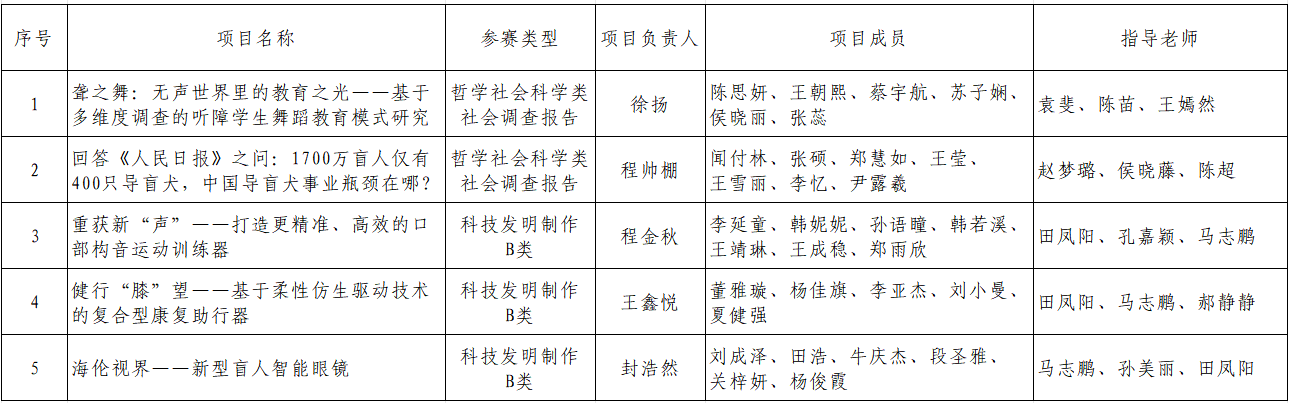 | 序号 | 项目名称 | 参赛类型 | 项目负责人 | 项目成员 | 指导老师 |
|---|---|---|---|---|---|
| 1 | 聋之舞：无声世界里的教育之光——基于多维度调查的听障学生舞蹈教育模式研究 | 哲学社会科学类社会调查报告 | 徐扬 | 陈思妍、王朝熙、蔡宇航、苏子娴、侯晓丽、张蕊 | 袁斐、陈苗、王嫣然 |
| 2 | 回答《人民日报》之问：1700万盲人仅有400只导盲犬，中国导盲犬事业瓶颈在哪？ | 哲学社会科学类社会调查报告 | 程帅棚 | 闻付林、张硕、郑慧如、王莹、王雪丽、李忆、尹露羲 | 赵梦璐、侯晓藤、陈超 |
| 3 | 重获新“声”——打造更精准、高效的口部构音运动训练器 | 科技发明制作B类 | 程金秋 | 李延童、韩妮妮、孙语瞳、韩若溪、王靖琳、王成稳、郑雨欣 | 田凤阳、孔嘉颖、马志鹏 |
| 4 | 健行“膝”望——基于柔性仿生驱动技术的复合型康复助行器 | 科技发明制作B类 | 王鑫悦 | 董雅璇、杨佳旗、李亚杰、刘小曼、夏健强 | 田凤阳、马志鹏、郝静静 |
| 5 | 海伦视界——新型盲人智能眼镜 | 科技发明制作B类 | 封浩然 | 刘成泽、田浩、牛庆杰、段圣雅、关梓妍、杨俊霞 | 马志鹏、孙美丽、田凤阳 |